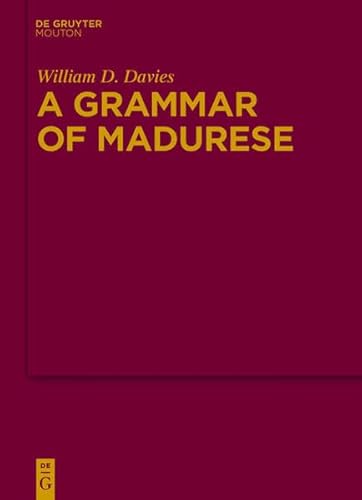 DE GRUYTER
MOUTON

William D. Davies
A GRAMMAR OF MADURESE

DE
G